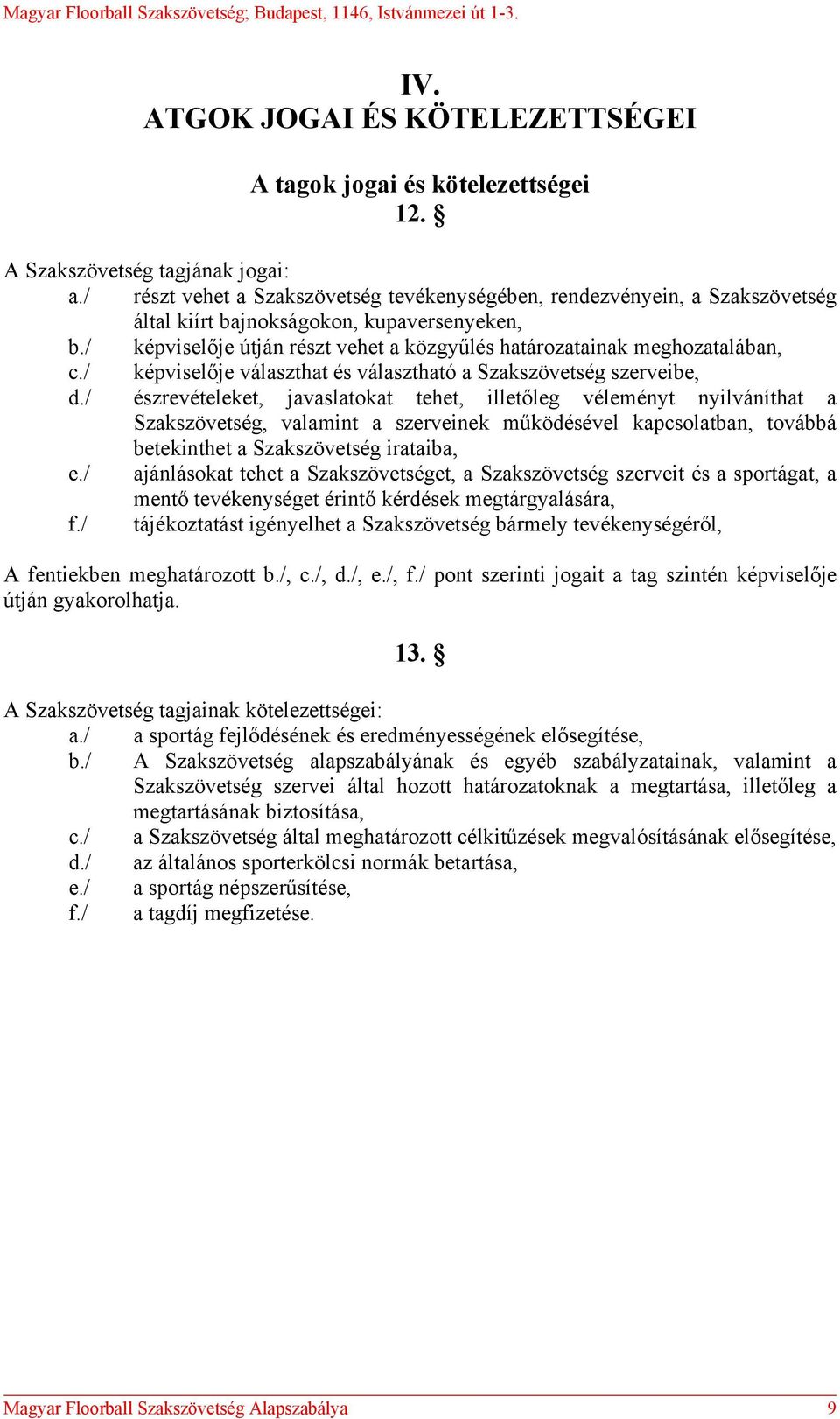 Magyar Floorball Szakszövetség; Budapest, 1146, Istvánmezei út 1-3.

IV.
ATGOK JOGAI ÉS KÖTELEZETTSÉGEI

A tagok jogai és kötelezettségei
12. §

A Szakszövetség tagjának jogai:
a./ részt vehet a Szakszövetség tevékenységében, rendezvényein, a Szakszövetség által kiírt bajnokságokon, kupaversenyeken,
b./ képviselője útján részt vehet a közgyűlés határozatainak meghozatalában,
c./ képviselője választhat és választható a Szakszövetség szerveibe,
d./ észrevételeket, javaslatokat tehet, illetőleg véleményt nyilváníthat a Szakszövetség, valamint a szerveinek működésével kapcsolatban, továbbá betekinthet a Szakszövetség irataiba,
e./ ajánlásokat tehet a Szakszövetséget, a Szakszövetség szerveit és a sportágat, a mentő tevékenységet érintő kérdések megtárgyalására,
f./ tájékoztatást igényelhet a Szakszövetség bármely tevékenységéről,

A fentiekben meghatározott b./, c./, d./, e./, f./ pont szerinti jogait a tag szintén képviselője útján gyakorolhatja.

13. §

A Szakszövetség tagjainak kötelezettségei:
a./ a sportág fejlődésének és eredményességének elősegítése,
b./ A Szakszövetség alapszabályának és egyéb szabályzatainak, valamint a Szakszövetség szervei által hozott határozatoknak a megtartása, illetőleg a megtartásának biztosítása,
c./ a Szakszövetség által meghatározott célkitűzések megvalósításának elősegítése,
d./ az általános sporterkölcsi normák betartása,
e./ a sportág népszerűsítése,
f./ a tagdíj megfizetése.

Magyar Floorball Szakszövetség Alapszabálya 9